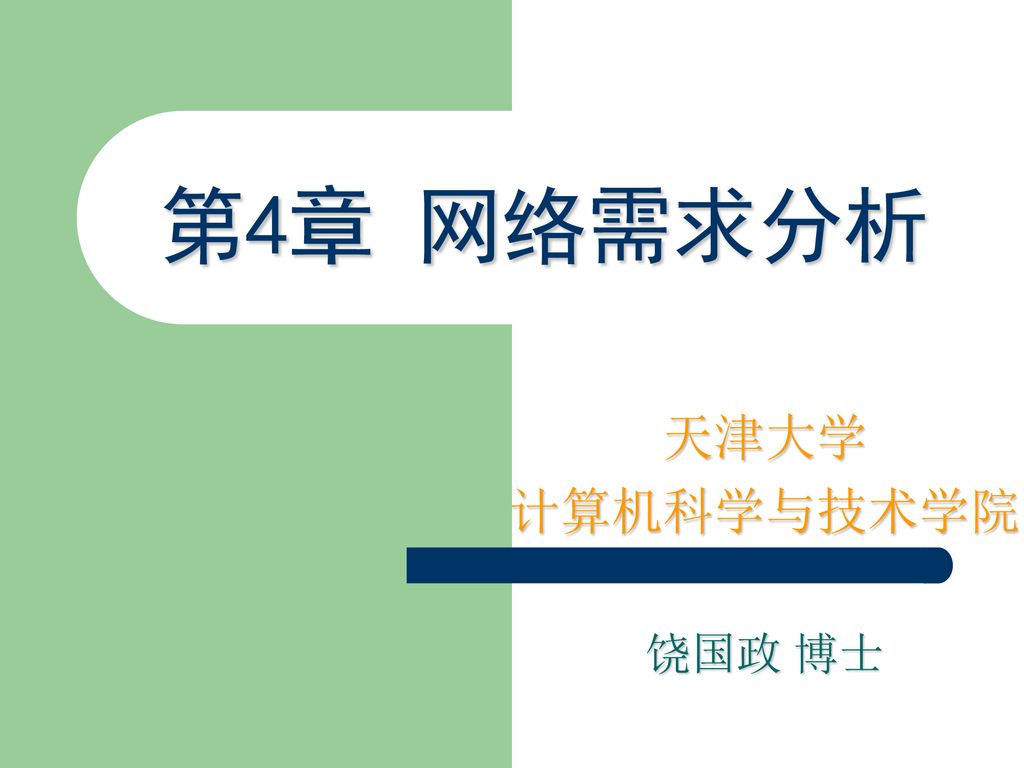 第4章 网络需求分析

天津大学
计算机科学与技术学院

饶国政 博士